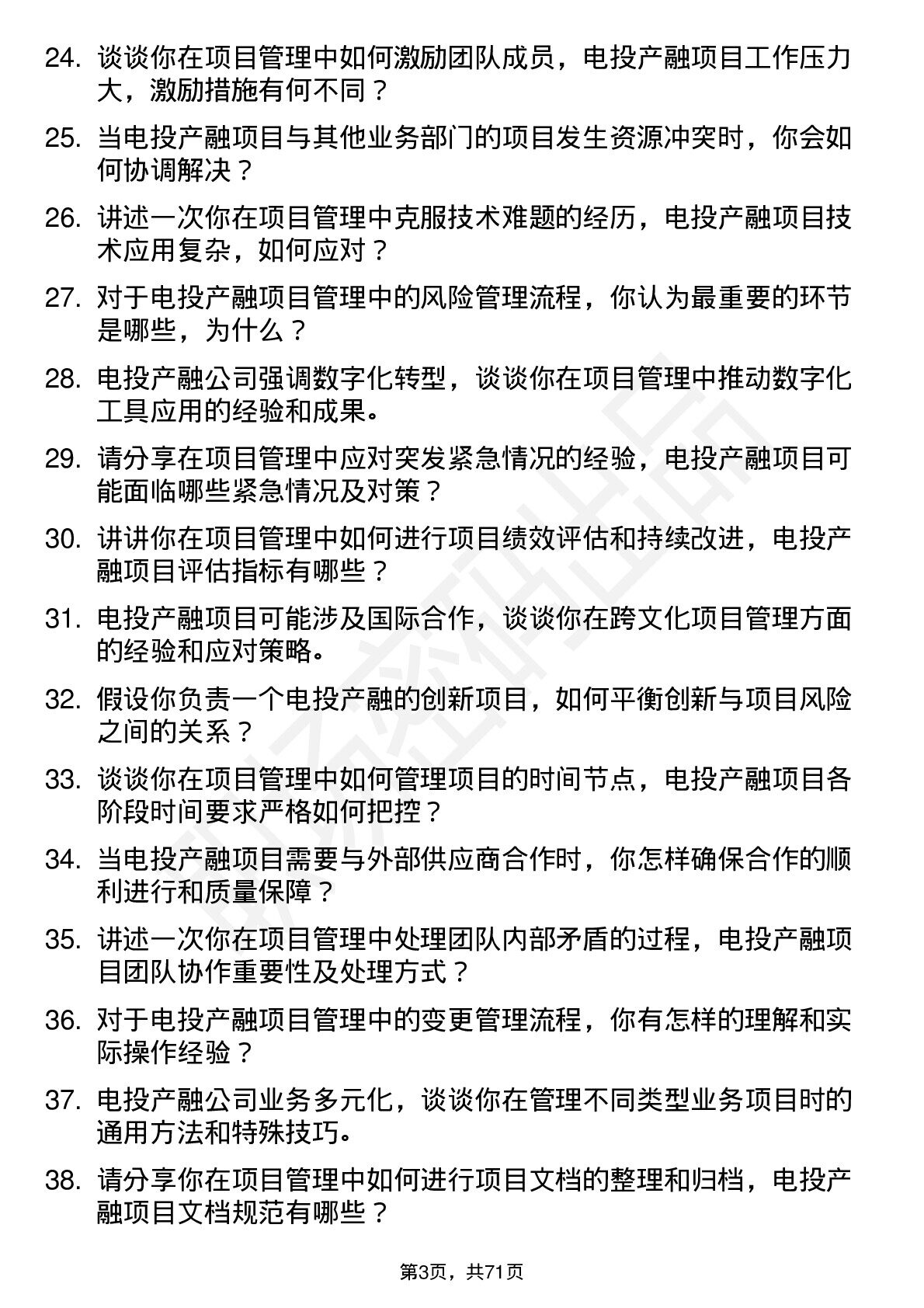 24. 谈谈你在项目管理中如何激励团队成员，电投产融项目工作压力大，激励措施有何不同？

25. 当电投产融项目与其他业务部门的项目发生资源冲突时，你会如何协调解决？

26. 讲述一次你在项目管理中克服技术难题的经历，电投产融项目技术应用复杂，如何应对？

27. 对于电投产融项目管理中的风险管理流程，你认为最重要的环节是哪些，为什么？

28. 电投产融公司强调数字化转型，谈谈你在项目管理中推动数字化工具应用的经验和成果。

29. 请分享在项目管理中应对突发紧急情况的经验，电投产融项目可能面临哪些紧急情况及对策？

30. 讲讲你在项目管理中如何进行项目绩效评估和持续改进，电投产融项目评估指标有哪些？

31. 电投产融项目可能涉及国际合作，谈谈你在跨文化项目管理方面的经验和应对策略。

32. 假设你负责一个电投产融的创新项目，如何平衡创新与项目风险之间的关系？

33. 谈谈你在项目管理中如何管理项目的时间节点，电投产融项目各阶段时间要求严格如何把控？

34. 当电投产融项目需要与外部供应商合作时，你怎样确保合作的顺利进行和质量保障？

35. 讲述一次你在项目管理中处理团队内部矛盾的过程，电投产融项目团队协作重要性及处理方式？

36. 对于电投产融项目管理中的变更管理流程，你有怎样的理解和实际操作经验？

37. 电投产融公司业务多元化，谈谈你在管理不同类型业务项目时的通用方法和特殊技巧。

38. 请分享你在项目管理中如何进行项目文档的整理和归档，电投产融项目文档规范有哪些？

第3页，共71页